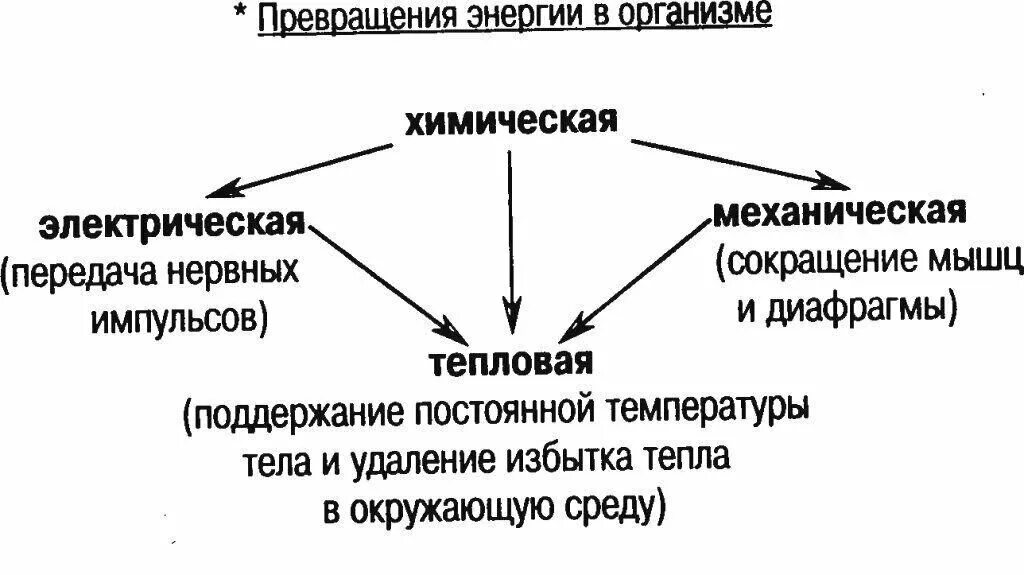 * Превращения энергии в организме

химическая

электрическая
(передача нервных импульсов)

механическая
(сокращение мышц и диафрагмы)

тепловая
(поддержание постоянной температуры тела и удаление избытка тепла в окружающую среду)